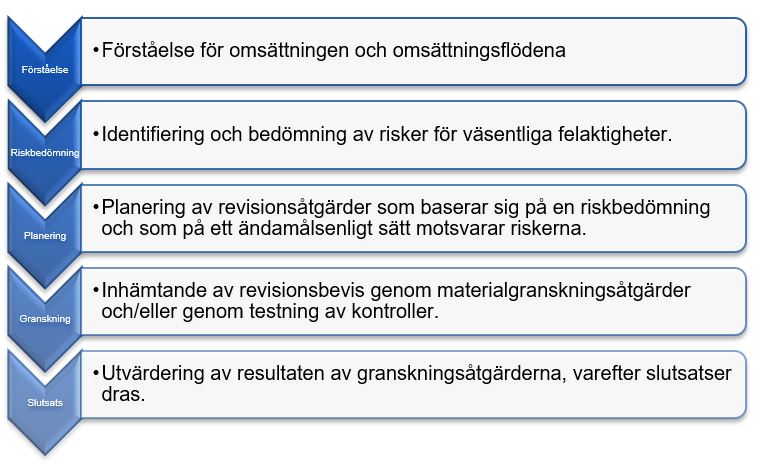 Förståelse

•Förståelse för omsättningen och omsättningsflödena

Riskbedömning

•Identifiering och bedömning av risker för väsentliga felaktigheter.

Planering

•Planering av revisionsåtgärder som baserar sig på en riskbedömning och som på ett ändamålsenligt sätt motsvarar riskerna.

Granskning

•Inhämtande av revisionsbevis genom materialgranskningsåtgärder och/eller genom testning av kontroller.

Slutsats

•Utvärdering av resultaten av granskningsåtgärderna, varefter slutsatser dras.